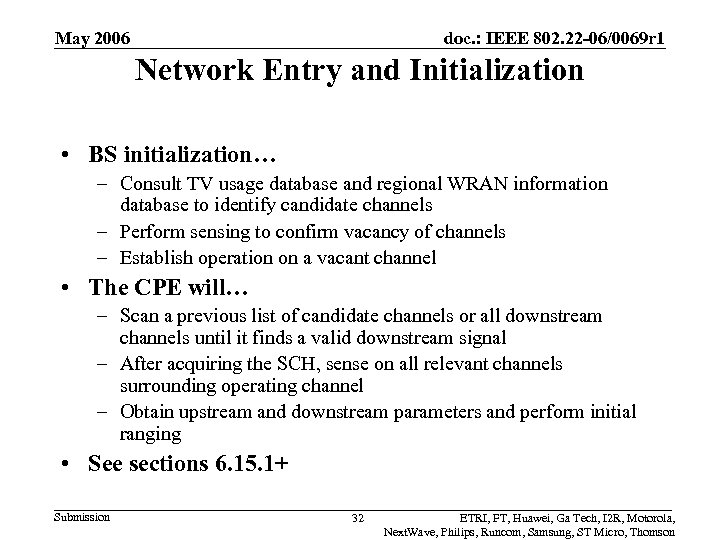 May 2006

doc.: IEEE 802.22-06/0069r1

Network Entry and Initialization

• BS initialization…
– Consult TV usage database and regional WRAN information database to identify candidate channels
– Perform sensing to confirm vacancy of channels
– Establish operation on a vacant channel

• The CPE will…
– Scan a previous list of candidate channels or all downstream channels until it finds a valid downstream signal
– After acquiring the SCH, sense on all relevant channels surrounding operating channel
– Obtain upstream and downstream parameters and perform initial ranging

• See sections 6.15.1+

Submission

32

ETRI, FT, Huawei, Ga Tech, I2R, Motorola, NextWave, Philips, Runcom, Samsung, ST Micro, Thomson